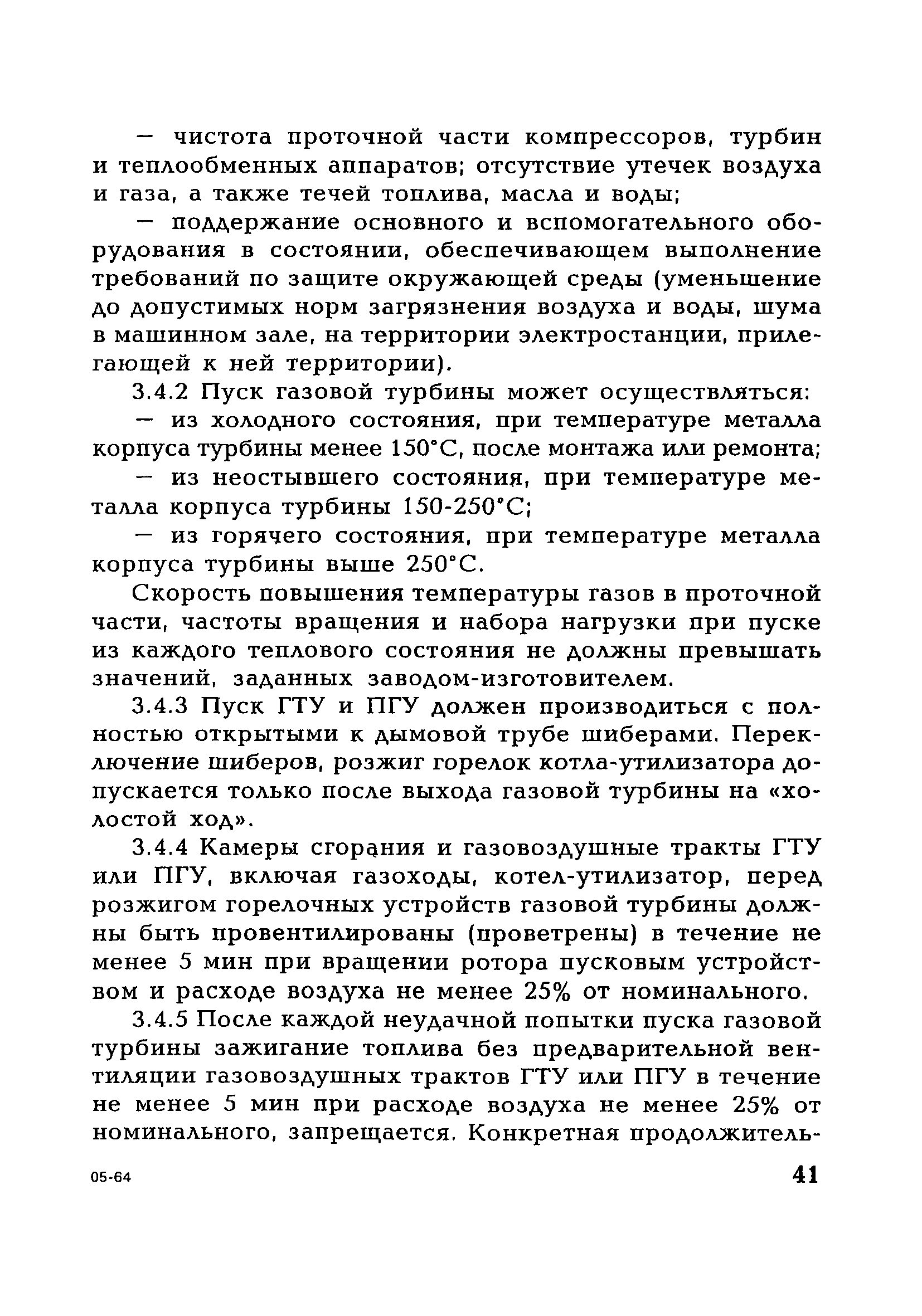 — чистота проточной части компрессоров, турбин и теплообменных аппаратов; отсутствие утечек воздуха и газа, а также течей топлива, масла и воды;

— поддержание основного и вспомогательного оборудования в состоянии, обеспечивающем выполнение требований по защите окружающей среды (уменьшение до допустимых норм загрязнения воздуха и воды, шума в машинном зале, на территории электростанции, прилегающей к ней территории).

3.4.2 Пуск газовой турбины может осуществляться:

— из холодного состояния, при температуре металла корпуса турбины менее 150°С, после монтажа или ремонта;

— из неостывшего состояния, при температуре металла корпуса турбины 150-250°С;

— из горячего состояния, при температуре металла корпуса турбины выше 250°С.

Скорость повышения температуры газов в проточной части, частоты вращения и набора нагрузки при пуске из каждого теплового состояния не должны превышать значений, заданных заводом-изготовителем.

3.4.3 Пуск ГТУ и ПГУ должен производиться с полностью открытыми к дымовой трубе шиберами. Переключение шиберов, розжиг горелок котла-утилизатора допускается только после выхода газовой турбины на «холостой ход».

3.4.4 Камеры сгорания и газовоздушные тракты ГТУ или ПГУ, включая газоходы, котел-утилизатор, перед розжигом горелочных устройств газовой турбины должны быть провентилированы (проветрены) в течение не менее 5 мин при вращении ротора пусковым устройством и расходе воздуха не менее 25% от номинального.

3.4.5 После каждой неудачной попытки пуска газовой турбины зажигание топлива без предварительной вентиляции газовоздушных трактов ГТУ или ПГУ в течение не менее 5 мин при расходе воздуха не менее 25% от номинального, запрещается. Конкретная продолжитель-

05-64

41